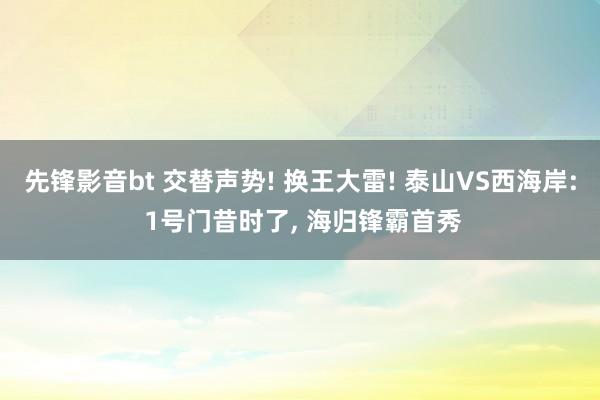 先锋影音bt 交替声势! 换王大雷! 泰山VS西海岸: 1号门昔时了, 海归锋霸首秀